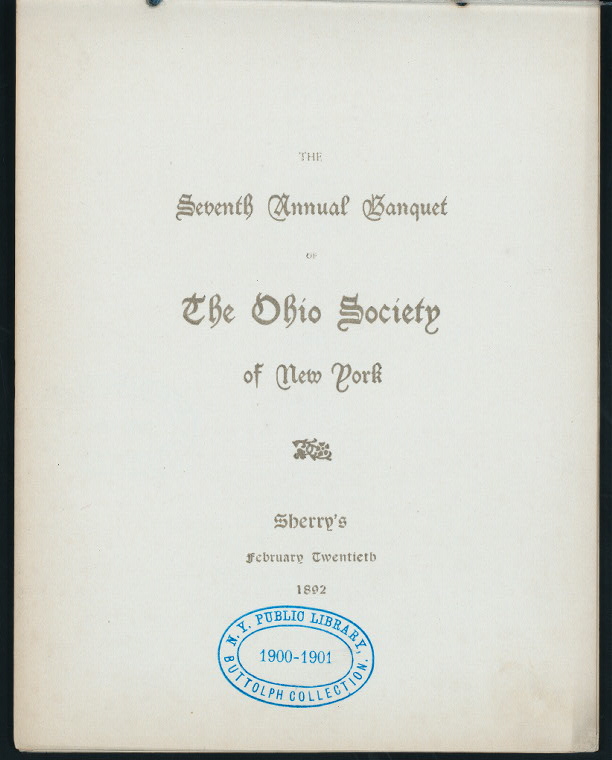 THE

Seventh Annual Banquet

OF

The Ohio Society

of New York

Sherry's

February Twentieth

1892

N. Y. PUBLIC LIBRARY,
1900-1901
BUTTOLPH COLLECTION.